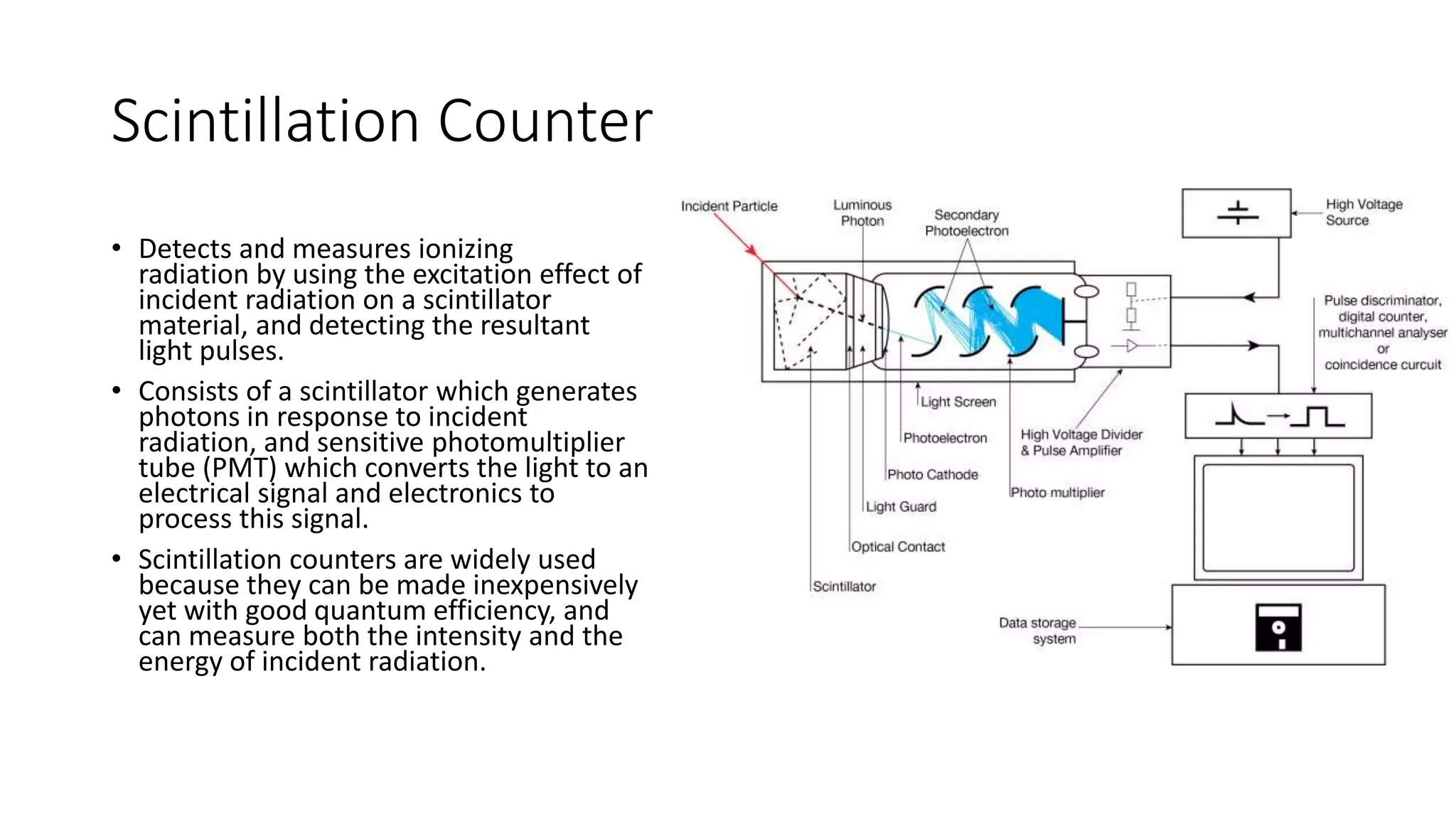 Scintillation Counter

• Detects and measures ionizing radiation by using the excitation effect of incident radiation on a scintillator material, and detecting the resultant light pulses.

• Consists of a scintillator which generates photons in response to incident radiation, and sensitive photomultiplier tube (PMT) which converts the light to an electrical signal and electronics to process this signal.

• Scintillation counters are widely used because they can be made inexpensively yet with good quantum efficiency, and can measure both the intensity and the energy of incident radiation.

Incident Particle
Luminous Photon
Secondary Photoelectron
High Voltage Source
Pulse discriminator, digital counter, multichannel analyser or coincidence curcuit
Light Screen
Photoelectron
High Voltage Divider & Pulse Amplifier
Photo Cathode
Photo multiplier
Light Guard
Optical Contact
Scintillator
Data storage system